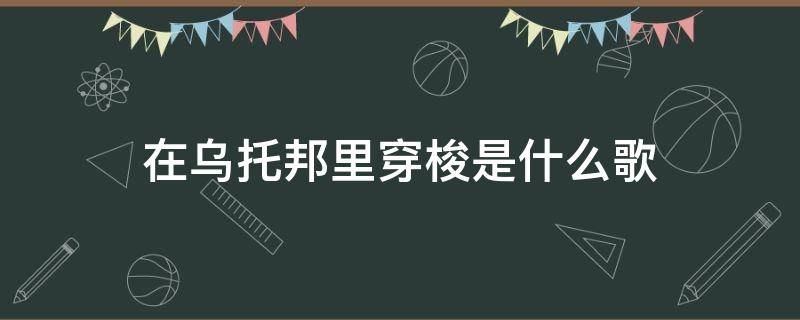 在乌托邦里穿梭是什么歌